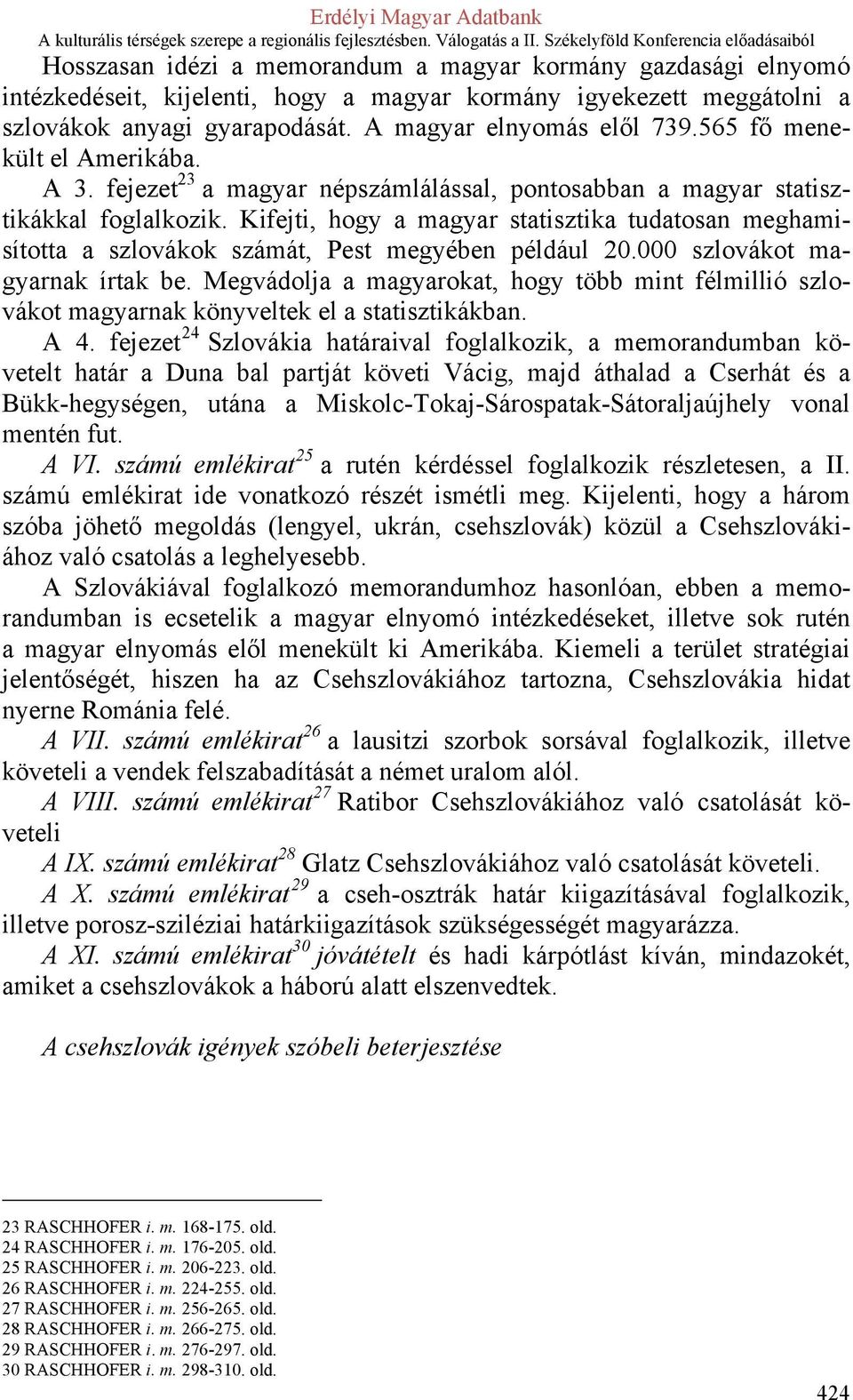 Erdélyi Magyar Adatbank
A kulturális térségek szerepe a regionális fejlesztésben. Válogatás a II. Székelyföld Konferencia előadásaiból

Hosszasan idézi a memorandum a magyar kormány gazdasági elnyomó intézkedéseit, kijelenti, hogy a magyar kormány igyekezett meggátolni a szlovákok anyagi gyarapodását. A magyar elnyomás elől 739.565 fő menekült el Amerikába.

A 3. fejezet$^{23}$ a magyar népszámlálással, pontosabban a magyar statisztikákkal foglalkozik. Kifejti, hogy a magyar statisztika tudatosan meghamisította a szlovákok számát, Pest megyében például 20.000 szlovákot magyarnak írtak be. Megvádolja a magyarokat, hogy több mint félmillió szlovákot magyarnak könyveltek el a statisztikákban.

A 4. fejezet$^{24}$ Szlovákia határaival foglalkozik, a memorandumban követelt határ a Duna bal partját követi Vácig, majd áthalad a Cserhát és a Bükk-hegységen, utána a Miskolc-Tokaj-Sárospatak-Sátoraljaújhely vonal mentén fut.

A VI. számú emlékirat$^{25}$ a rutén kérdéssel foglalkozik részletesen, a II. számú emlékirat ide vonatkozó részét ismétli meg. Kijelenti, hogy a három szóba jöhető megoldás (lengyel, ukrán, csehszlovák) közül a Csehszlovákiához való csatolás a leghelyesebb.

A Szlovákiával foglalkozó memorandumhoz hasonlóan, ebben a memorandumban is ecsetelik a magyar elnyomó intézkedéseket, illetve sok rutén a magyar elnyomás elől menekült ki Amerikába. Kiemeli a terület stratégiai jelentőségét, hiszen ha az Csehszlovákiához tartozna, Csehszlovákia hidat nyerne Románia felé.

A VII. számú emlékirat$^{26}$ a lausitzi szorbok sorsával foglalkozik, illetve követeli a vendek felszabadítását a német uralom alól.

A VIII. számú emlékirat$^{27}$ Ratibor Csehszlovákiához való csatolását követeli

A IX. számú emlékirat$^{28}$ Glatz Csehszlovákiához való csatolását követeli.

A X. számú emlékirat$^{29}$ a cseh-osztrák határ kiigazításával foglalkozik, illetve porosz-sziléziai határkiigazítások szükségességét magyarázza.

A XI. számú emlékirat$^{30}$ jóvátételt és hadi kárpótlást kíván, mindazokét, amiket a csehszlovákok a háború alatt elszenvedtek.

A csehszlovák igények szóbeli beterjesztése

23 RASCHHOFER i. m. 168-175. old.
24 RASCHHOFER i. m. 176-205. old.
25 RASCHHOFER i. m. 206-223. old.
26 RASCHHOFER i. m. 224-255. old.
27 RASCHHOFER i. m. 256-265. old.
28 RASCHHOFER i. m. 266-275. old.
29 RASCHHOFER i. m. 276-297. old.
30 RASCHHOFER i. m. 298-310. old.

424